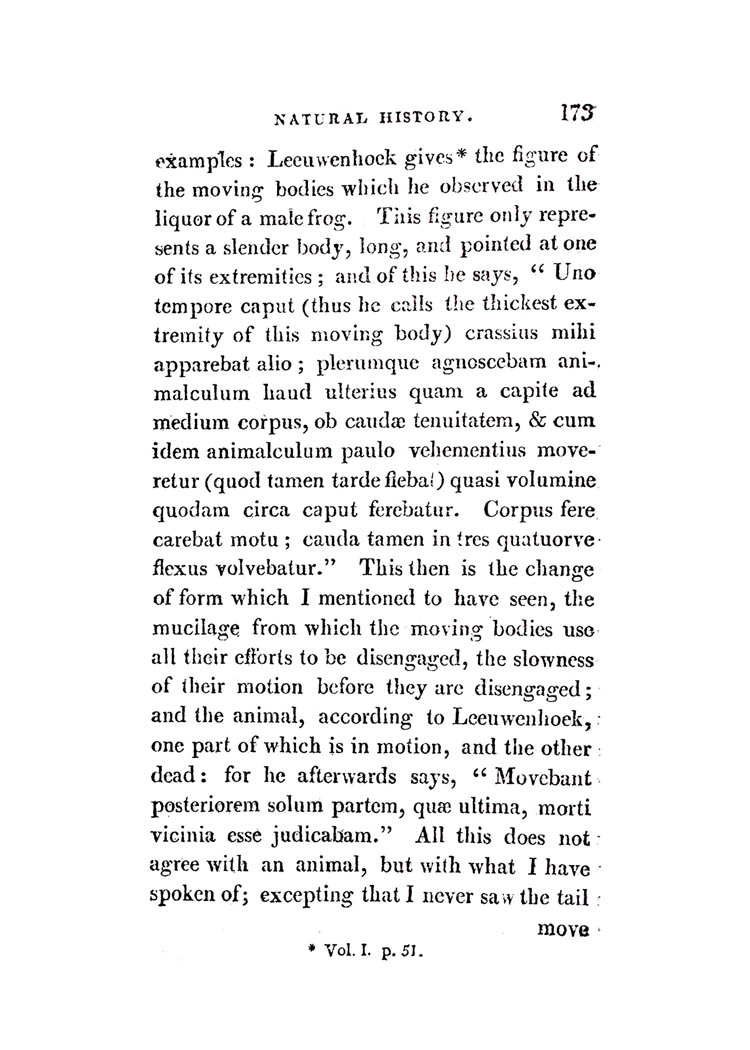 NATURAL HISTORY. 173

examples: Leeuwenhoek gives* the figure of the moving bodies which he observed in the liquor of a male frog. This figure only represents a slender body, long, and pointed at one of its extremities; and of this he says, "Uno tempore caput (thus he calls the thickest extremity of this moving body) crassius mihi apparebat alio; plerumque agnoscebam animalculum haud ulterius quam a capite ad medium corpus, ob caudæ tenuitatem, & cum idem animalculum paulo vehementius moveretur (quod tamen tarde fiebat) quasi volumine quodam circa caput ferebatur. Corpus fere carebat motu; cauda tamen in tres quatuorve flexus volvebatur." This then is the change of form which I mentioned to have seen, the mucilage from which the moving bodies use all their efforts to be disengaged, the slowness of their motion before they are disengaged; and the animal, according to Leeuwenhoek, one part of which is in motion, and the other dead: for he afterwards says, "Movebant posteriorem solum partem, quæ ultima, morti vicinia esse judicabam." All this does not agree with an animal, but with what I have spoken of; excepting that I never saw the tail move

* Vol. I. p. 51.